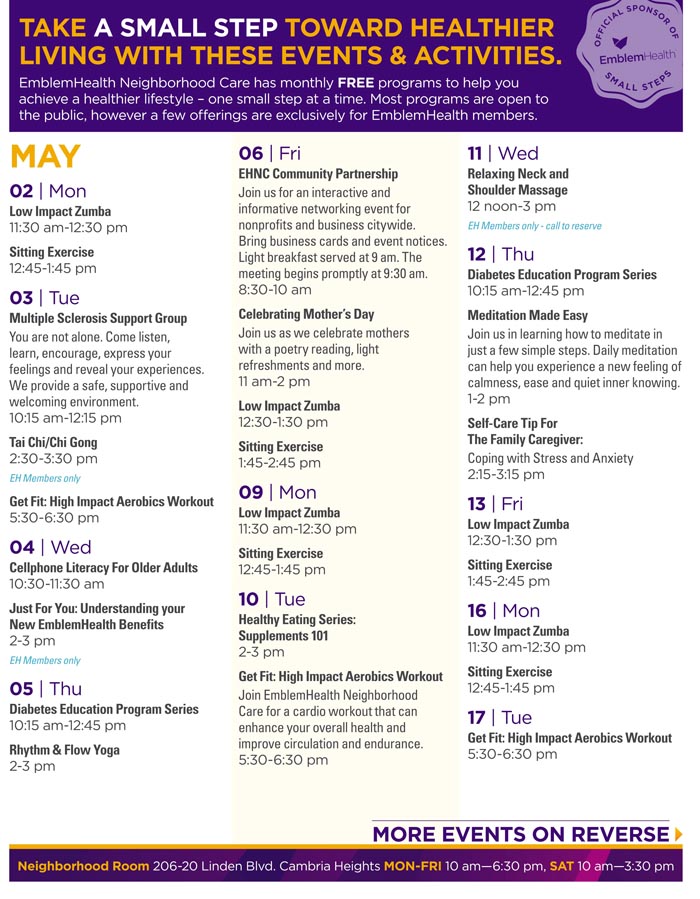 TAKE A SMALL STEP TOWARD HEALTHIER LIVING WITH THESE EVENTS & ACTIVITIES.

EmblemHealth Neighborhood Care has monthly FREE programs to help you achieve a healthier lifestyle – one small step at a time. Most programs are open to the public, however a few offerings are exclusively for EmblemHealth members.

OFFICIAL SPONSOR OF EmblemHealth SMALL STEPS

MAY

02 | Mon
Low Impact Zumba
11:30 am-12:30 pm

Sitting Exercise
12:45-1:45 pm

03 | Tue
Multiple Sclerosis Support Group
You are not alone. Come listen, learn, encourage, express your feelings and reveal your experiences. We provide a safe, supportive and welcoming environment.
10:15 am-12:15 pm

Tai Chi/Chi Gong
2:30-3:30 pm
EH Members only

Get Fit: High Impact Aerobics Workout
5:30-6:30 pm

04 | Wed
Cellphone Literacy For Older Adults
10:30-11:30 am

Just For You: Understanding your New EmblemHealth Benefits
2-3 pm
EH Members only

05 | Thu
Diabetes Education Program Series
10:15 am-12:45 pm

Rhythm & Flow Yoga
2-3 pm

06 | Fri
EHNC Community Partnership
Join us for an interactive and informative networking event for nonprofits and business citywide. Bring business cards and event notices. Light breakfast served at 9 am. The meeting begins promptly at 9:30 am.
8:30-10 am

Celebrating Mother's Day
Join us as we celebrate mothers with a poetry reading, light refreshments and more.
11 am-2 pm

Low Impact Zumba
12:30-1:30 pm

Sitting Exercise
1:45-2:45 pm

09 | Mon
Low Impact Zumba
11:30 am-12:30 pm

Sitting Exercise
12:45-1:45 pm

10 | Tue
Healthy Eating Series: Supplements 101
2-3 pm

Get Fit: High Impact Aerobics Workout
Join EmblemHealth Neighborhood Care for a cardio workout that can enhance your overall health and improve circulation and endurance.
5:30-6:30 pm

11 | Wed
Relaxing Neck and Shoulder Massage
12 noon-3 pm
EH Members only - call to reserve

12 | Thu
Diabetes Education Program Series
10:15 am-12:45 pm

Meditation Made Easy
Join us in learning how to meditate in just a few simple steps. Daily meditation can help you experience a new feeling of calmness, ease and quiet inner knowing.
1-2 pm

Self-Care Tip For The Family Caregiver:
Coping with Stress and Anxiety
2:15-3:15 pm

13 | Fri
Low Impact Zumba
12:30-1:30 pm

Sitting Exercise
1:45-2:45 pm

16 | Mon
Low Impact Zumba
11:30 am-12:30 pm

Sitting Exercise
12:45-1:45 pm

17 | Tue
Get Fit: High Impact Aerobics Workout
5:30-6:30 pm

MORE EVENTS ON REVERSE

Neighborhood Room 206-20 Linden Blvd. Cambria Heights MON-FRI 10 am—6:30 pm, SAT 10 am—3:30 pm